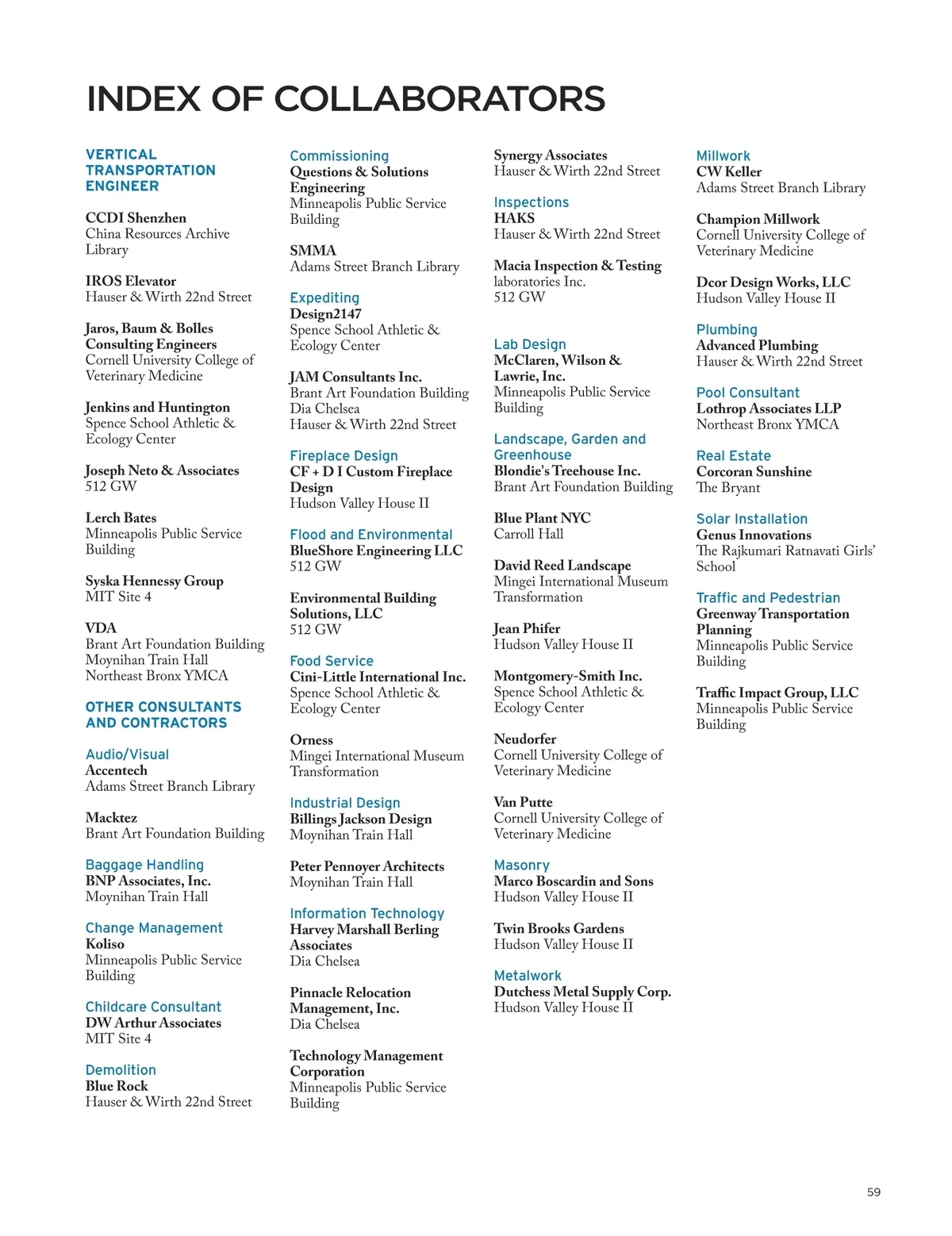 INDEX OF COLLABORATORS

VERTICAL TRANSPORTATION ENGINEER

CCDI Shenzhen
China Resources Archive Library

IROS Elevator
Hauser & Wirth 22nd Street

Jaros, Baum & Bolles Consulting Engineers
Cornell University College of Veterinary Medicine

Jenkins and Huntington
Spence School Athletic & Ecology Center

Joseph Neto & Associates
512 GW

Lerch Bates
Minneapolis Public Service Building

Syska Hennessy Group
MIT Site 4

VDA
Brant Art Foundation Building
Moynihan Train Hall
Northeast Bronx YMCA

OTHER CONSULTANTS AND CONTRACTORS

Audio/Visual
Accentech
Adams Street Branch Library

Macktez
Brant Art Foundation Building

Baggage Handling
BNP Associates, Inc.
Moynihan Train Hall

Change Management
Koliso
Minneapolis Public Service Building

Childcare Consultant
DW Arthur Associates
MIT Site 4

Demolition
Blue Rock
Hauser & Wirth 22nd Street

Commissioning
Questions & Solutions Engineering
Minneapolis Public Service Building

SMMA
Adams Street Branch Library

Expediting
Design2147
Spence School Athletic & Ecology Center

JAM Consultants Inc.
Brant Art Foundation Building
Dia Chelsea
Hauser & Wirth 22nd Street

Fireplace Design
CF + D I Custom Fireplace Design
Hudson Valley House II

Flood and Environmental
BlueShore Engineering LLC
512 GW

Environmental Building Solutions, LLC
512 GW

Food Service
Cini-Little International Inc.
Spence School Athletic & Ecology Center

Orness
Mingei International Museum Transformation

Industrial Design
Billings Jackson Design
Moynihan Train Hall

Peter Pennoyer Architects
Moynihan Train Hall

Information Technology
Harvey Marshall Berling Associates
Dia Chelsea

Pinnacle Relocation Management, Inc.
Dia Chelsea

Technology Management Corporation
Minneapolis Public Service Building

Synergy Associates
Hauser & Wirth 22nd Street

Inspections
HAKS
Hauser & Wirth 22nd Street

Macia Inspection & Testing
laboratories Inc.
512 GW

Lab Design
McClaren, Wilson & Lawrie, Inc.
Minneapolis Public Service Building

Landscape, Garden and Greenhouse
Blondie's Treehouse Inc.
Brant Art Foundation Building

Blue Plant NYC
Carroll Hall

David Reed Landscape
Mingei International Museum Transformation

Jean Phifer
Hudson Valley House II

Montgomery-Smith Inc.
Spence School Athletic & Ecology Center

Neudorfer
Cornell University College of Veterinary Medicine

Van Putte
Cornell University College of Veterinary Medicine

Masonry
Marco Boscardin and Sons
Hudson Valley House II

Twin Brooks Gardens
Hudson Valley House II

Metalwork
Dutchess Metal Supply Corp.
Hudson Valley House II

Millwork
CW Keller
Adams Street Branch Library

Champion Millwork
Cornell University College of Veterinary Medicine

Dcor Design Works, LLC
Hudson Valley House II

Plumbing
Advanced Plumbing
Hauser & Wirth 22nd Street

Pool Consultant
Lothrop Associates LLP
Northeast Bronx YMCA

Real Estate
Corcoran Sunshine
The Bryant

Solar Installation
Genus Innovations
The Rajkumari Ratnavati Girls' School

Traffic and Pedestrian
Greenway Transportation Planning
Minneapolis Public Service Building

Traffic Impact Group, LLC
Minneapolis Public Service Building

59